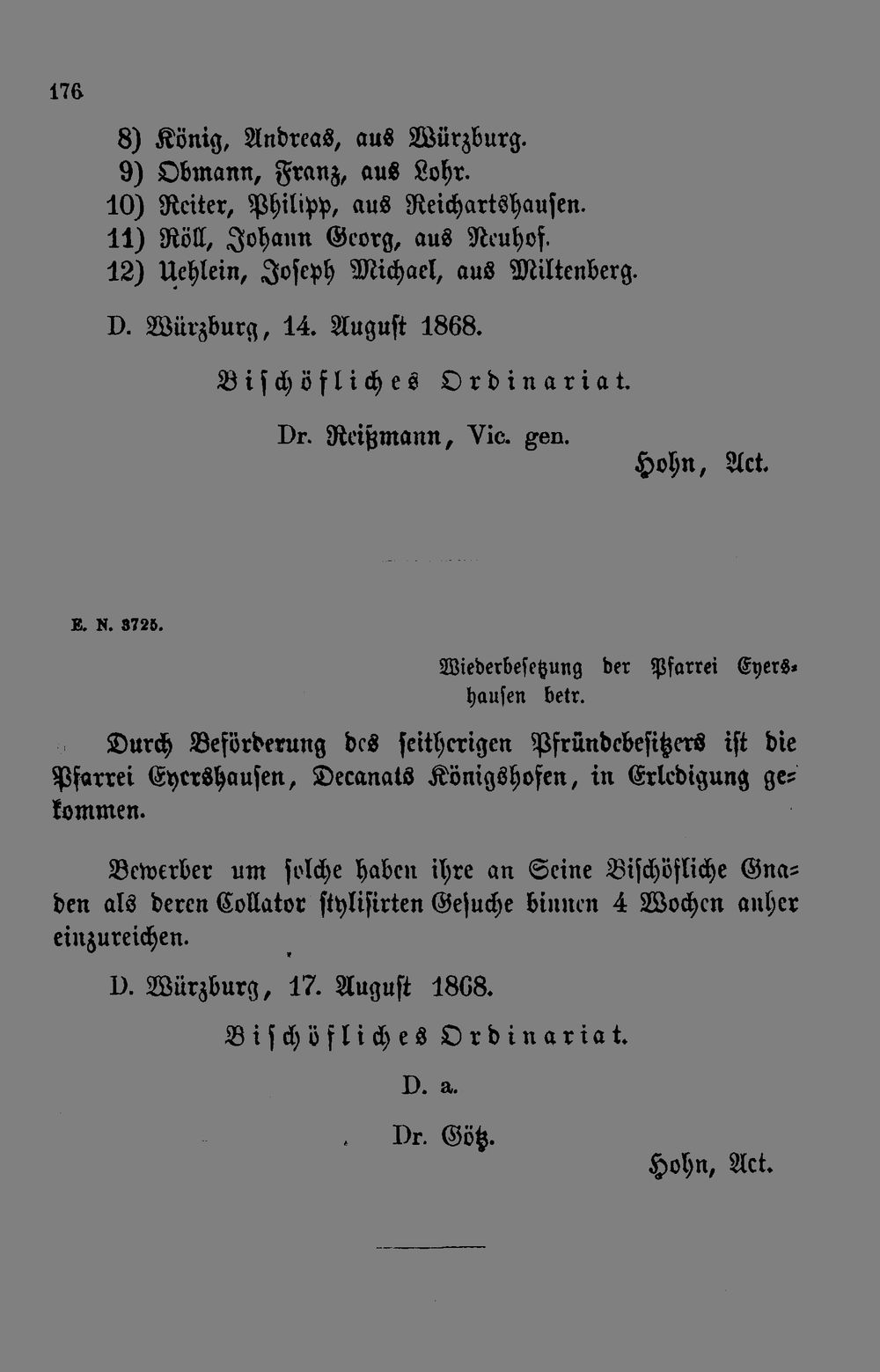 176

8) König, Andreas, aus Würzburg.
9) Obmann, Franz, aus Lohr.
10) Reiter, Philipp, aus Reichartshausen.
11) Röll, Johann Georg, aus Neuhof.
12) Uehlein, Joseph Michael, aus Miltenberg.

D. Würzburg, 14. August 1868.

Bischöfliches Ordinariat.

Dr. Reißmann, Vic. gen.

Hohn, Act.

E. N. 3725.

Wiederbesetzung der Pfarrei Eyershausen betr.

Durch Beförderung des seitherigen Pfründebesitzers ist die Pfarrei Eyershausen, Decanats Königshofen, in Erledigung gekommen.

Bewerber um solche haben ihre an Seine Bischöfliche Gnaden als deren Collator stylisirten Gesuche binnen 4 Wochen anher einzureichen.

D. Würzburg, 17. August 1868.

Bischöfliches Ordinariat.

D. a.

Dr. Götz.

Hohn, Act.